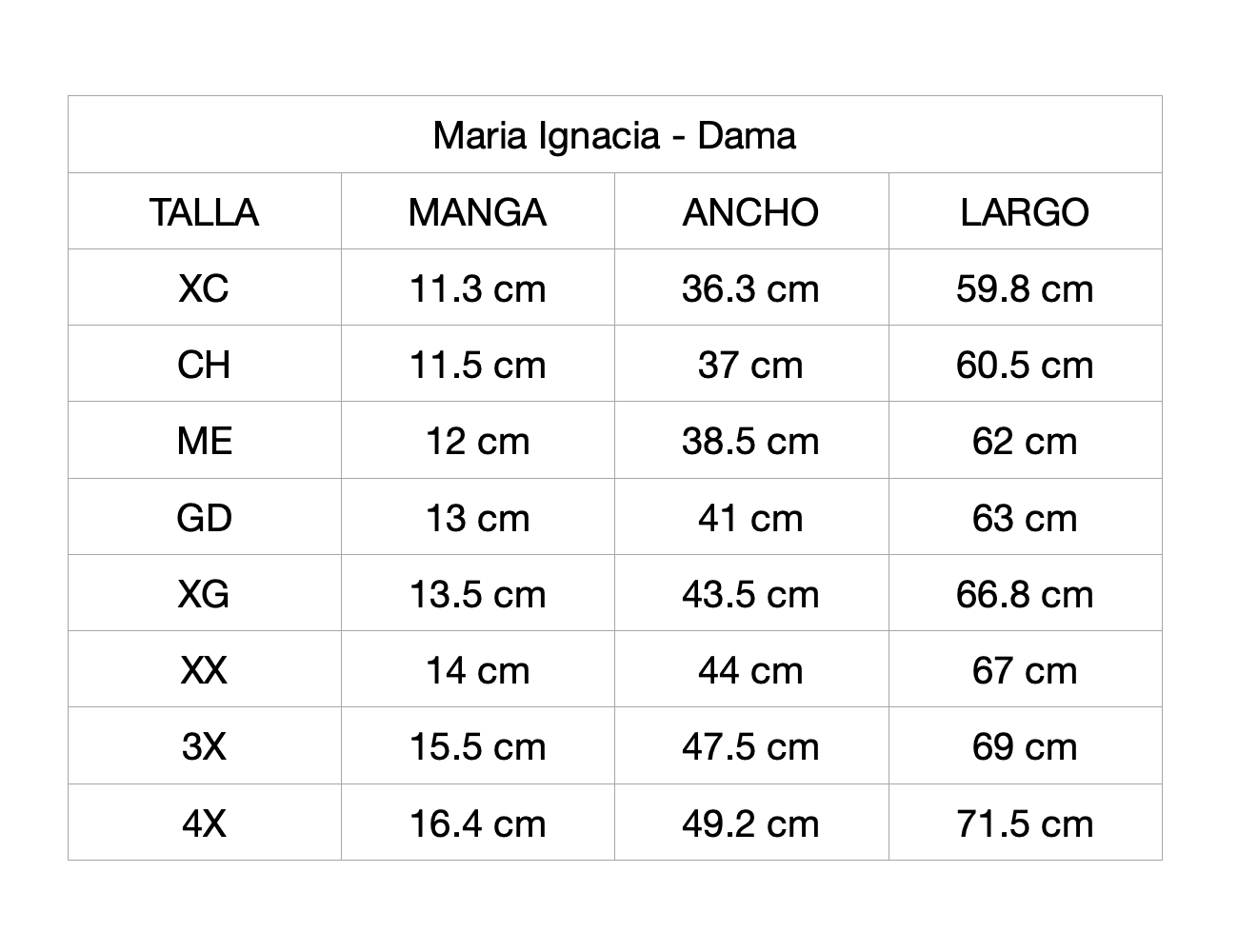 | Maria Ignacia - Dama | | | |
|---|---|---|---|
| TALLA | MANGA | ANCHO | LARGO |
| XC | 11.3 cm | 36.3 cm | 59.8 cm |
| CH | 11.5 cm | 37 cm | 60.5 cm |
| ME | 12 cm | 38.5 cm | 62 cm |
| GD | 13 cm | 41 cm | 63 cm |
| XG | 13.5 cm | 43.5 cm | 66.8 cm |
| XX | 14 cm | 44 cm | 67 cm |
| 3X | 15.5 cm | 47.5 cm | 69 cm |
| 4X | 16.4 cm | 49.2 cm | 71.5 cm |